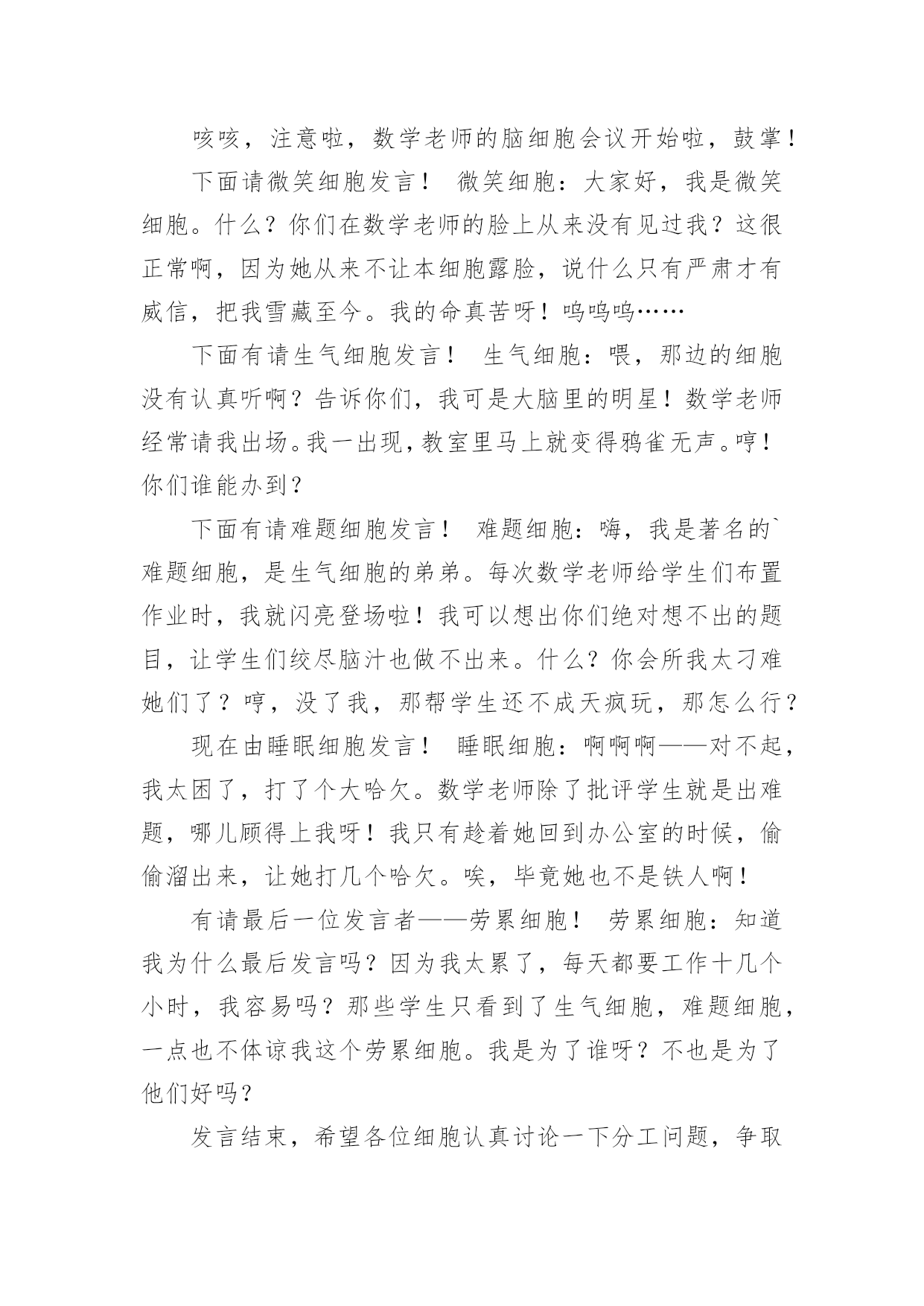 咳咳，注意啦，数学老师的脑细胞会议开始啦，鼓掌！

下面请微笑细胞发言！ 微笑细胞：大家好，我是微笑细胞。什么？你们在数学老师的脸上从来没有见过我？这很正常啊，因为她从来不让本细胞露脸，说什么只有严肃才有威信，把我雪藏至今。我的命真苦呀！呜呜呜……

下面有请生气细胞发言！ 生气细胞：喂，那边的细胞没有认真听啊？告诉你们，我可是大脑里的明星！数学老师经常请我出场。我一出现，教室里马上就变得鸦雀无声。哼！你们谁能办到？

下面有请难题细胞发言！ 难题细胞：嗨，我是著名的`难题细胞，是生气细胞的弟弟。每次数学老师给学生们布置作业时，我就闪亮登场啦！我可以想出你们绝对想不出的题目，让学生们绞尽脑汁也做不出来。什么？你会所我太刁难她们了？哼，没了我，那帮学生还不成天疯玩，那怎么行？

现在由睡眠细胞发言！ 睡眠细胞：啊啊啊——对不起，我太困了，打了个大哈欠。数学老师除了批评学生就是出难题，哪儿顾得上我呀！我只有趁着她回到办公室的时候，偷偷溜出来，让她打几个哈欠。唉，毕竟她也不是铁人啊！

有请最后一位发言者——劳累细胞！ 劳累细胞：知道我为什么最后发言吗？因为我太累了，每天都要工作十几个小时，我容易吗？那些学生只看到了生气细胞，难题细胞，一点也不体谅我这个劳累细胞。我是为了谁呀？不也是为了他们好吗？

发言结束，希望各位细胞认真讨论一下分工问题，争取